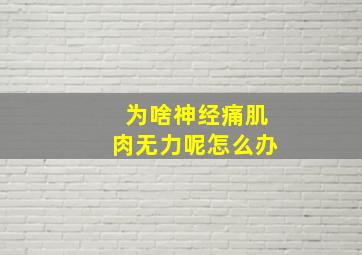 为啥神经痛肌肉无力呢怎么办